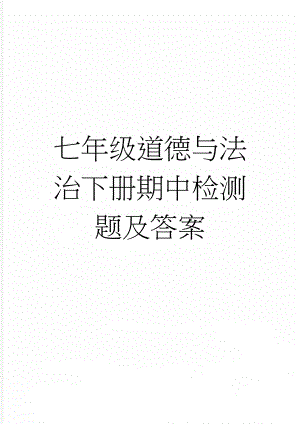 七年级道德与法治下册期中检测题及答案